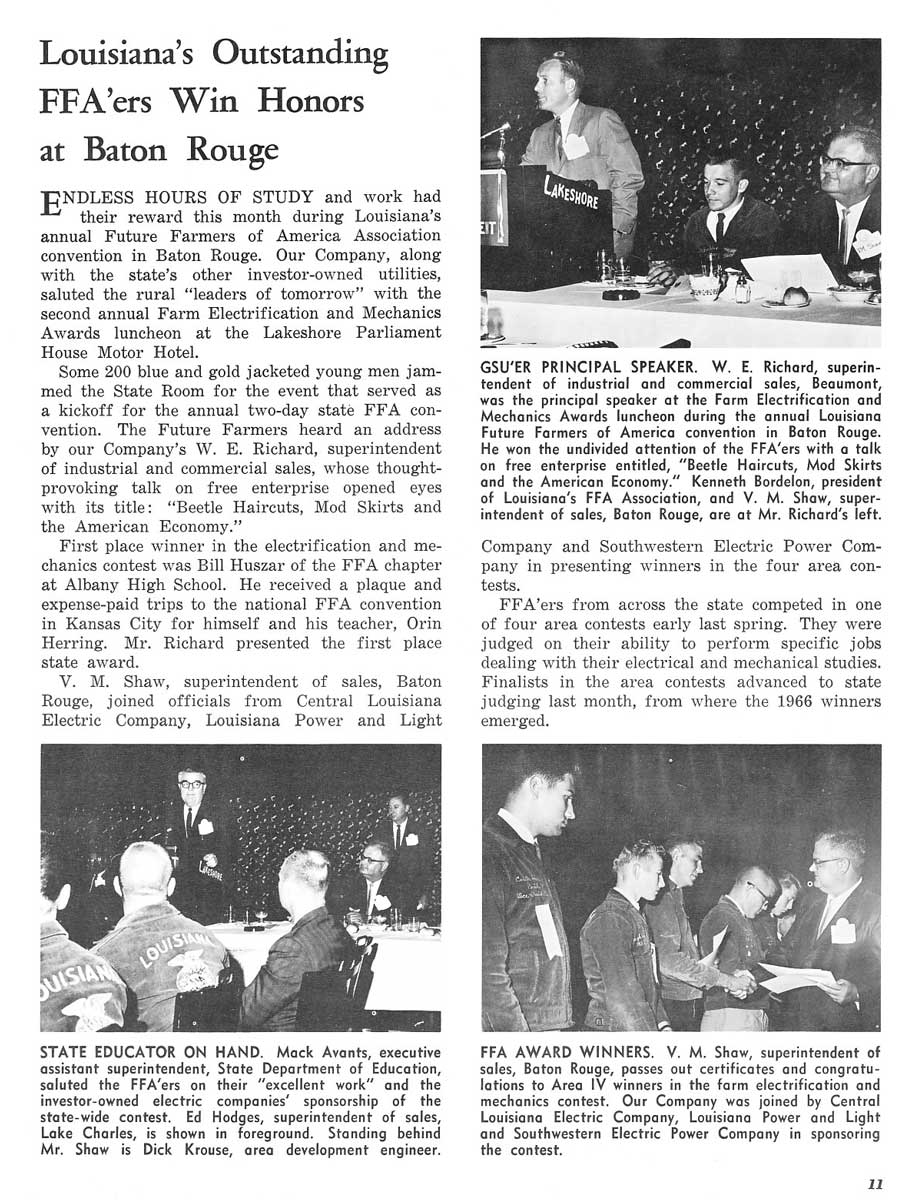 Louisiana's Outstanding FFA'ers Win Honors at Baton Rouge

ENDLESS HOURS OF STUDY and work had their reward this month during Louisiana's annual Future Farmers of America Association convention in Baton Rouge. Our Company, along with the state's other investor-owned utilities, saluted the rural "leaders of tomorrow" with the second annual Farm Electrification and Mechanics Awards luncheon at the Lakeshore Parliament House Motor Hotel.

Some 200 blue and gold jacketed young men jammed the State Room for the event that served as a kickoff for the annual two-day state FFA convention. The Future Farmers heard an address by our Company's W. E. Richard, superintendent of industrial and commercial sales, whose thought-provoking talk on free enterprise opened eyes with its title: "Beetle Haircuts, Mod Skirts and the American Economy."

First place winner in the electrification and mechanics contest was Bill Huszar of the FFA chapter at Albany High School. He received a plaque and expense-paid trips to the national FFA convention in Kansas City for himself and his teacher, Orin Herring. Mr. Richard presented the first place state award.

V. M. Shaw, superintendent of sales, Baton Rouge, joined officials from Central Louisiana Electric Company, Louisiana Power and Light Company and Southwestern Electric Power Company in presenting winners in the four area contests.

FFA'ers from across the state competed in one of four area contests early last spring. They were judged on their ability to perform specific jobs dealing with their electrical and mechanical studies. Finalists in the area contests advanced to state judging last month, from where the 1966 winners emerged.

LAKESHORE

GSU'ER PRINCIPAL SPEAKER. W. E. Richard, superintendent of industrial and commercial sales, Beaumont, was the principal speaker at the Farm Electrification and Mechanics Awards luncheon during the annual Louisiana Future Farmers of America convention in Baton Rouge. He won the undivided attention of the FFA'ers with a talk on free enterprise entitled, "Beetle Haircuts, Mod Skirts and the American Economy." Kenneth Bordelon, president of Louisiana's FFA Association, and V. M. Shaw, superintendent of sales, Baton Rouge, are at Mr. Richard's left.

LOUISIANA

STATE EDUCATOR ON HAND. Mack Avants, executive assistant superintendent, State Department of Education, saluted the FFA'ers on their "excellent work" and the investor-owned electric companies' sponsorship of the state-wide contest. Ed Hodges, superintendent of sales, Lake Charles, is shown in foreground. Standing behind Mr. Shaw is Dick Krouse, area development engineer.

FFA AWARD WINNERS. V. M. Shaw, superintendent of sales, Baton Rouge, passes out certificates and congratulations to Area IV winners in the farm electrification and mechanics contest. Our Company was joined by Central Louisiana Electric Company, Louisiana Power and Light and Southwestern Electric Power Company in sponsoring the contest.

11